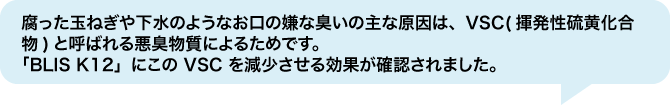 腐った玉ねぎや下水のようなお口の嫌な臭いの主な原因は、VSC( 揮発性硫黄化合物 ) と呼ばれる悪臭物質によるためです。
「BLIS K12」にこの VSC を減少させる効果が確認されました。